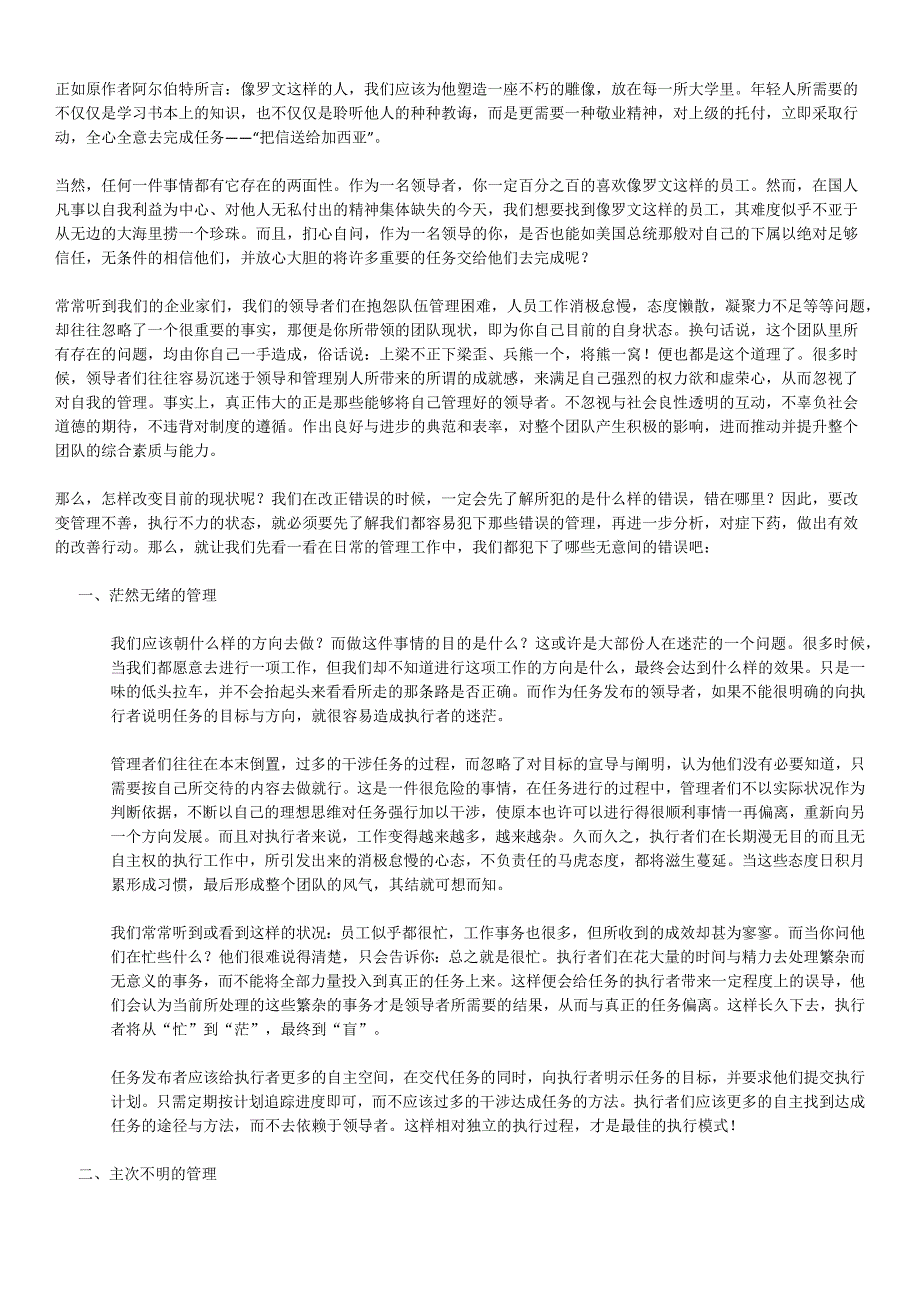 正如原作者阿尔伯特所言：像罗文这样的人，我们应该为他塑造一座不朽的雕像，放在每一所大学里。年轻人所需要的不仅仅是学习书本上的知识，也不仅仅是聆听他人的种种教诲，而是更需要一种敬业精神，对上级的托付，立即采取行动，全心全意去完成任务——“把信送给加西亚”。

当然，任何一件事情都有它存在的两面性。作为一名领导者，你一定百分之百的喜欢像罗文这样的员工。然而，在国人凡事以自我利益为中心、对他人无私付出的精神集体缺失的今天，我们想要找到像罗文这样的员工，其难度似乎不亚于从无边的大海里捞一个珍珠。而且，扪心自问，作为一名领导的你，是否也能如美国总统那般对自己的下属以绝对足够信任，无条件的相信他们，并放心大胆的将许多重要的任务交给他们去完成呢？

常常听到我们的企业家们，我们的领导者们在抱怨队伍管理困难，人员工作消极怠慢，态度懒散，凝聚力不足等等问题，却往往忽略了一个很重要的事实，那便是你所带领的团队现状，即为你自己目前的自身状态。换句话说，这个团队里所有存在的问题，均由你自己一手造成，俗话说：上梁不正下梁歪、兵熊一个，将熊一窝！便也都是这个道理了。很多时候，领导者们往往容易沉迷于领导和管理别人所带来的所谓的成就感，来满足自己强烈的权力欲和虚荣心，从而忽视了对自我的管理。事实上，真正伟大的正是那些能够将自己管理好的领导者。不忽视与社会良性透明的互动，不辜负社会道德的期待，不违背对制度的遵循。作出良好与进步的典范和表率，对整个团队产生积极的影响，进而推动并提升整个团队的综合素质与能力。

那么，怎样改变目前的现状呢？我们在改正错误的时候，一定会先了解所犯的是什么样的错误，错在哪里？因此，要改变管理不善，执行不力的状态，就必须要先了解我们都容易犯下那些错误的管理，再进一步分析，对症下药，做出有效的改善行动。那么，就让我们先看一看在日常的管理工作中，我们都犯下了哪些无意间的错误吧：

一、茫然无绪的管理

我们应该朝什么样的方向去做？而做这件事情的目的是什么？这或许是大部份人在迷茫的一个问题。很多时候，当我们都愿意去进行一项工作，但我们却不知道进行这项工作的方向是什么，最终会达到什么样的效果。只是一味的低头拉车，并不会抬起头来看看所走的那条路是否正确。而作为任务发布的领导者，如果不能很明确的向执行者说明任务的目标与方向，就很容易造成执行者的迷茫。

管理者们往往在本末倒置，过多的干涉任务的过程，而忽略了对目标的宣导与阐明，认为他们没有必要知道，只需要按自己所交待的内容去做就行。这是一件很危险的事情，在任务进行的过程中，管理者们不以实际状况作为判断依据，不断以自己的理想思维对任务强行加以干涉，使原本也许可以进行得很顺利事情一再偏离，重新向另一个方向发展。而且对执行者来说，工作变得越来越多，越来越杂。久而久之，执行者们在长期漫无目的而且无自主权的执行工作中，所引发出来的消极怠慢的心态，不负责任的马虎态度，都将滋生蔓延。当这些态度日积月累形成习惯，最后形成整个团队的风气，其结就可想而知。

我们常常听到或看到这样的状况：员工似乎都很忙，工作事务也很多，但所收到的成效却甚为寥寥。而当你问他们在忙些什么？他们很难说得清楚，只会告诉你：总之就是很忙。执行者们在花大量的时间与精力去处理繁杂而无意义的事务，而不能将全部力量投入到真正的任务上来。这样便会给任务的执行者带来一定程度上的误导，他们会认为当前所处理的这些繁杂的事务才是领导者所需要的结果，从而与真正的任务偏离。这样长久下去，执行者将从“忙”到“茫”，最终到“盲”。

任务发布者应该给执行者更多的自主空间，在交代任务的同时，向执行者明示任务的目标，并要求他们提交执行计划。只需定期按计划追踪进度即可，而不应该过多的干涉达成任务的方法。执行者们应该更多的自主找到达成任务的途径与方法，而不去依赖于领导者。这样相对独立的执行过程，才是最佳的执行模式！

二、主次不明的管理